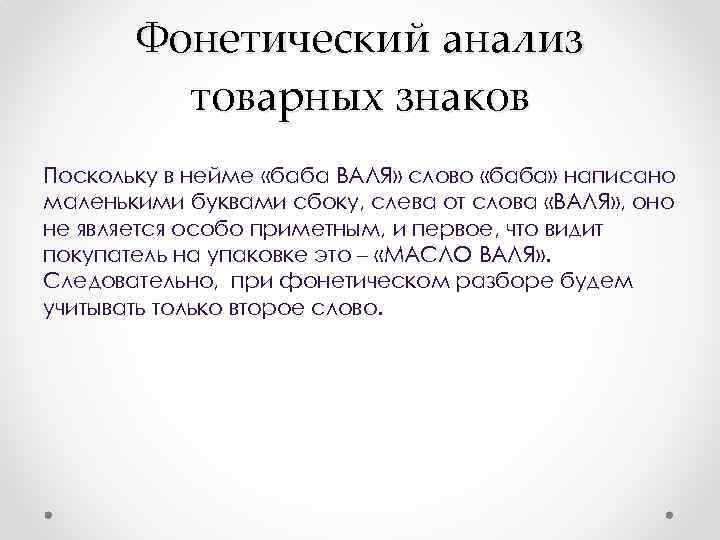 Фонетический анализ товарных знаков

Поскольку в нейме «баба ВАЛЯ» слово «баба» написано маленькими буквами сбоку, слева от слова «ВАЛЯ», оно не является особо приметным, и первое, что видит покупатель на упаковке это – «МАСЛО ВАЛЯ». Следовательно, при фонетическом разборе будем учитывать только второе слово.